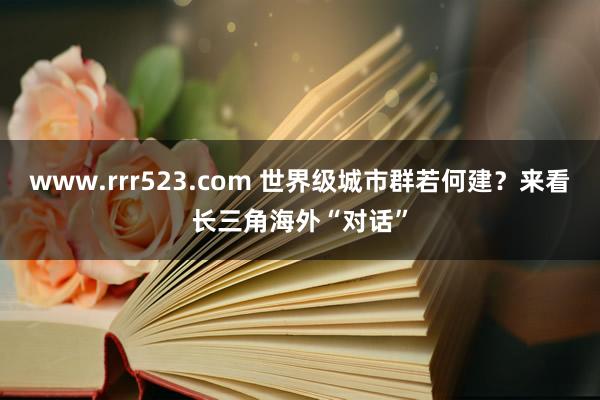 www.rrr523.com 世界级城市群若何建？来看长三角海外“对话”